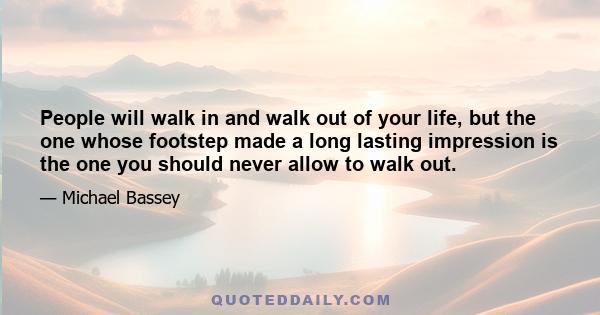 People will walk in and walk out of your life, but the one whose footstep made a long lasting impression is the one you should never allow to walk out.

— Michael Bassey

QUOTEDDAILY.COM